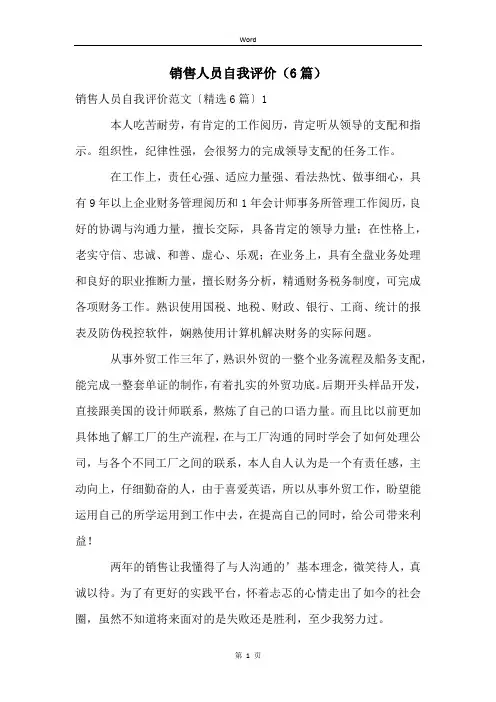 Word

销售人员自我评价（6篇）

销售人员自我评价范文〔精选6篇〕1

本人吃苦耐劳，有肯定的工作阅历，肯定听从领导的支配和指示。组织性，纪律性强，会很努力的完成领导支配的任务工作。

在工作上，责任心强、适应力量强、看法热忱、做事细心，具有9年以上企业财务管理阅历和1年会计师事务所管理工作阅历，良好的协调与沟通力量，擅长交际，具备肯定的领导力量；在性格上，老实守信、忠诚、和善、虚心、乐观；在业务上，具有全盘业务处理和良好的职业推断力量，擅长财务分析，精通财务税务制度，可完成各项财务工作。熟识使用国税、地税、财政、银行、工商、统计的报表及防伪税控软件，娴熟使用计算机解决财务的实际问题。

从事外贸工作三年了，熟识外贸的一整个业务流程及船务支配，能完成一整套单证的制作，有着扎实的外贸功底。后期开头样品开发，直接跟美国的设计师联系，熬炼了自己的口语力量。而且比以前更加具体地了解工厂的生产流程，在与工厂沟通的同时学会了如何处理公司，与各个不同工厂之间的联系，本人自人认为是一个有责任感，主动向上，仔细勤奋的人，由于喜爱英语，所以从事外贸工作，盼望能运用自己的所学运用到工作中去，在提高自己的同时，给公司带来利益！

两年的销售让我懂得了与人沟通的’基本理念，微笑待人，真诚以待。为了有更好的实践平台，怀着忐忑的心情走出了如今的社会圈，虽然不知道将来面对的是失败还是胜利，至少我努力过。

第 1 页